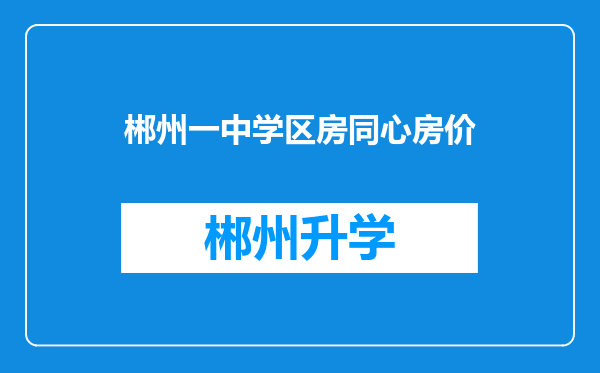 郴州一中学区房同心房价

郴州升学